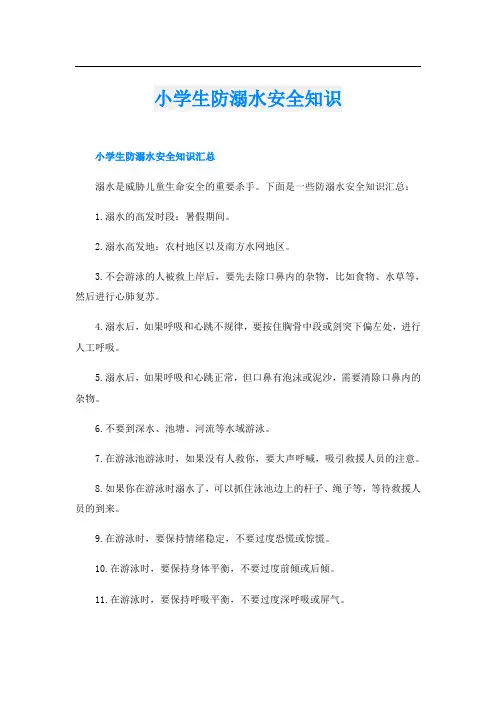 小学生防溺水安全知识

小学生防溺水安全知识汇总

溺水是威胁儿童生命安全的重要杀手。下面是一些防溺水安全知识汇总：

1.溺水的高发时段：暑假期间。

2.溺水高发地：农村地区以及南方水网地区。

3.不会游泳的人被救上岸后，要先去除口鼻内的杂物，比如食物、水草等，然后进行心肺复苏。

4.溺水后，如果呼吸和心跳不规律，要按住胸骨中段或剑突下偏左处，进行人工呼吸。

5.溺水后，如果呼吸和心跳正常，但口鼻有泡沫或泥沙，需要清除口鼻内的杂物。

6.不要到深水、池塘、河流等水域游泳。

7.在游泳池游泳时，如果没有人救你，要大声呼喊，吸引救援人员的注意。

8.如果你在游泳时溺水了，可以抓住泳池边上的杆子、绳子等，等待救援人员的到来。

9.在游泳时，要保持情绪稳定，不要过度恐慌或惊慌。

10.在游泳时，要保持身体平衡，不要过度前倾或后倾。

11.在游泳时，要保持呼吸平衡，不要过度深呼吸或屏气。